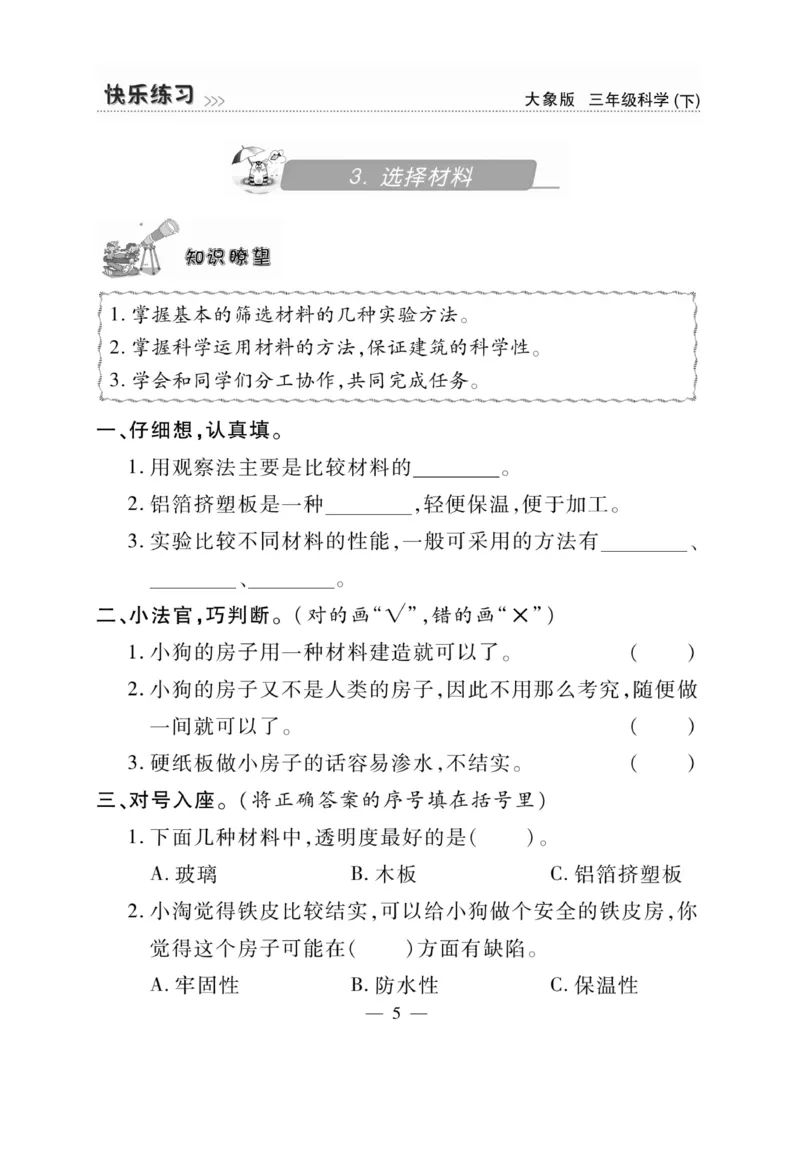 快乐练习 >>> 大象版 三年级科学(下)

3. 选择材料

知识瞭望

1. 掌握基本的筛选材料的几种实验方法。
2. 掌握科学运用材料的方法,保证建筑的科学性。
3. 学会和同学们分工协作,共同完成任务。

一、仔细想,认真填。

1. 用观察法主要是比较材料的________。

2. 铝箔挤塑板是一种________,轻便保温,便于加工。

3. 实验比较不同材料的性能,一般可采用的方法有________、________、________。

二、小法官,巧判断。(对的画“√”,错的画“×”)

1. 小狗的房子用一种材料建造就可以了。 ( )

2. 小狗的房子又不是人类的房子,因此不用那么考究,随便做一间就可以了。 ( )

3. 硬纸板做小房子的话容易渗水,不结实。 ( )

三、对号入座。(将正确答案的序号填在括号里)

1. 下面几种材料中,透明度最好的是( )。

A. 玻璃 B. 木板 C. 铝箔挤塑板

2. 小淘觉得铁皮比较结实,可以给小狗做个安全的铁皮房,你觉得这个房子可能在( )方面有缺陷。

A. 牢固性 B. 防水性 C. 保温性

— 5 —